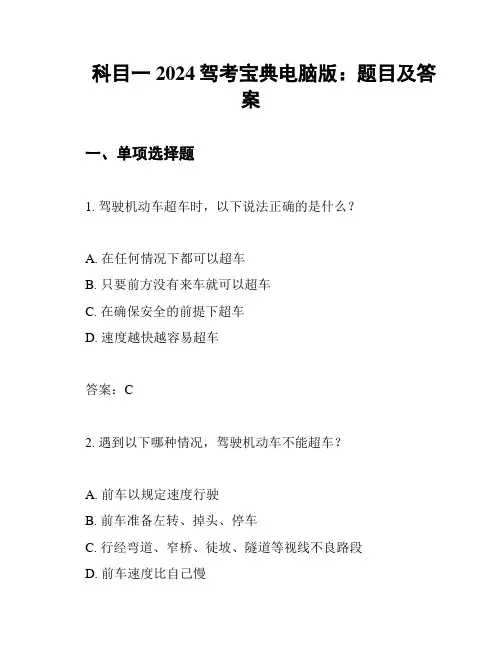 科目一 2024 驾考宝典电脑版：题目及答案

一、单项选择题

1. 驾驶机动车超车时，以下说法正确的是什么？

A. 在任何情况下都可以超车
B. 只要前方没有来车就可以超车
C. 在确保安全的前提下超车
D. 速度越快越容易超车

答案：C

2. 遇到以下哪种情况，驾驶机动车不能超车？

A. 前车以规定速度行驶
B. 前车准备左转、掉头、停车
C. 行经弯道、窄桥、徒坡、隧道等视线不良路段
D. 前车速度比自己慢